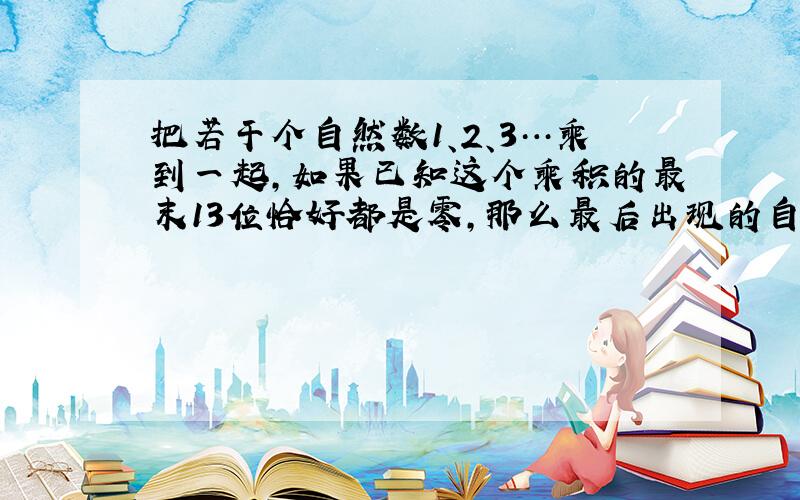 把若干个自然数1、2、3…乘到一起，如果已知这个乘积的最末13位恰好都是零，那么最后出现的自